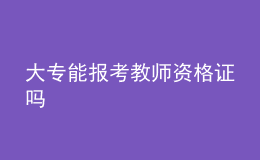 大专能报考教师资格证吗